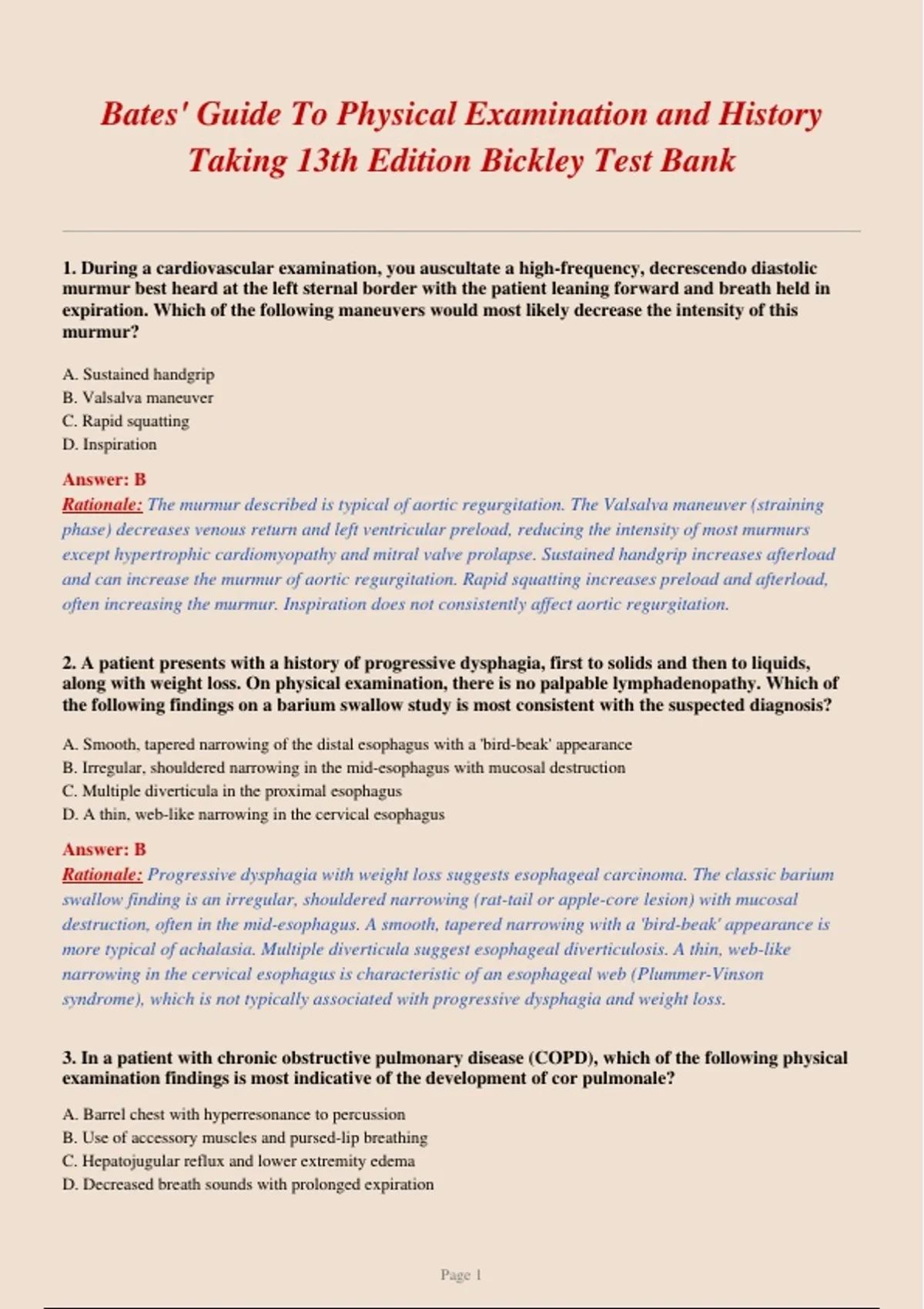 Bates' Guide To Physical Examination and History Taking 13th Edition Bickley Test Bank

1. During a cardiovascular examination, you auscultate a high-frequency, decrescendo diastolic murmur best heard at the left sternal border with the patient leaning forward and breath held in expiration. Which of the following maneuvers would most likely decrease the intensity of this murmur?

A. Sustained handgrip
B. Valsalva maneuver
C. Rapid squatting
D. Inspiration

Answer: B
Rationale: The murmur described is typical of aortic regurgitation. The Valsalva maneuver (straining phase) decreases venous return and left ventricular preload, reducing the intensity of most murmurs except hypertrophic cardiomyopathy and mitral valve prolapse. Sustained handgrip increases afterload and can increase the murmur of aortic regurgitation. Rapid squatting increases preload and afterload, often increasing the murmur. Inspiration does not consistently affect aortic regurgitation.

2. A patient presents with a history of progressive dysphagia, first to solids and then to liquids, along with weight loss. On physical examination, there is no palpable lymphadenopathy. Which of the following findings on a barium swallow study is most consistent with the suspected diagnosis?

A. Smooth, tapered narrowing of the distal esophagus with a 'bird-beak' appearance
B. Irregular, shouldered narrowing in the mid-esophagus with mucosal destruction
C. Multiple diverticula in the proximal esophagus
D. A thin, web-like narrowing in the cervical esophagus

Answer: B
Rationale: Progressive dysphagia with weight loss suggests esophageal carcinoma. The classic barium swallow finding is an irregular, shouldered narrowing (rat-tail or apple-core lesion) with mucosal destruction, often in the mid-esophagus. A smooth, tapered narrowing with a 'bird-beak' appearance is more typical of achalasia. Multiple diverticula suggest esophageal diverticulosis. A thin, web-like narrowing in the cervical esophagus is characteristic of an esophageal web (Plummer-Vinson syndrome), which is not typically associated with progressive dysphagia and weight loss.

3. In a patient with chronic obstructive pulmonary disease (COPD), which of the following physical examination findings is most indicative of the development of cor pulmonale?

A. Barrel chest with hyperresonance to percussion
B. Use of accessory muscles and pursed-lip breathing
C. Hepatojugular reflux and lower extremity edema
D. Decreased breath sounds with prolonged expiration

Page 1